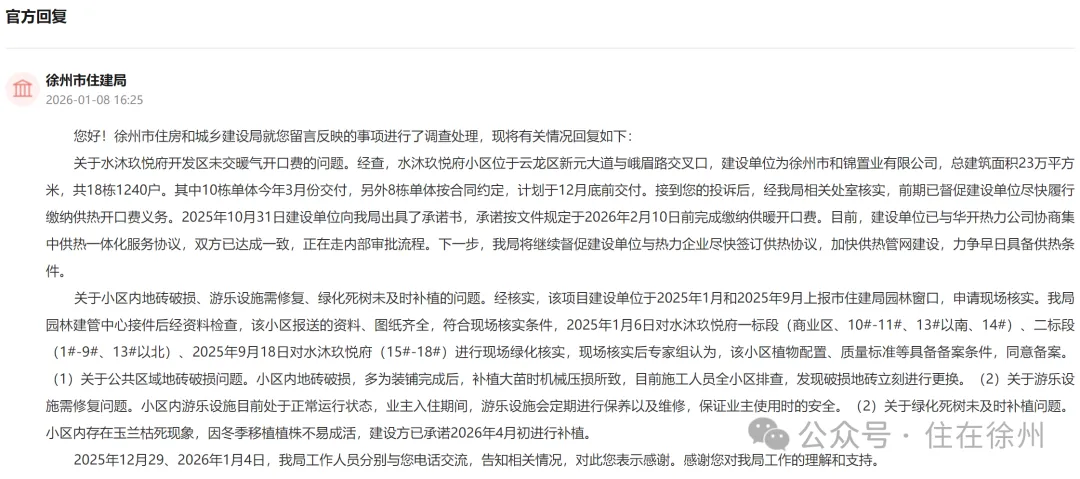 官方回复

徐州市住建局
2026-01-08 16:25

您好！徐州市住房和城乡建设局就您留言反映的事项进行了调查处理，现将有关情况回复如下：

关于水沐玖悦府开发区未交暖气开口费的问题。经查，水沐玖悦府小区位于云龙区新元大道与峨眉路交叉口，建设单位为徐州市和锦置业有限公司，总建筑面积23万平方米，共18栋1240户。其中10栋单体今年3月份交付，另外8栋单体按合同约定，计划于12月底前交付。接到您的投诉后，经我局相关处室核实，前期已督促建设单位尽快履行缴纳供热开口费义务。2025年10月31日建设单位向我局出具了承诺书，承诺按文件规定于2026年2月10日前完成缴纳供暖开口费。目前，建设单位已与华开热力公司协商集中供热一体化服务协议，双方已达成一致，正在走内部审批流程。下一步，我局将继续督促建设单位与热力企业尽快签订供热协议，加快供热管网建设，力争早日具备供热条件。

关于小区内地砖破损、游乐设施需修复、绿化死树未及时补植的问题。经核实，该项目建设单位于2025年1月和2025年9月上报市住建局园林窗口，申请现场核实。我局园林建管中心接件后经资料检查，该小区报送的资料、图纸齐全，符合现场核实条件，2025年1月6日对水沐玖悦府一标段（商业区、10#-11#、13#以南、14#）、二标段（1#-9#、13#以北）、2025年9月18日对水沐玖悦府（15#-18#）进行现场绿化核实，现场核实后专家组认为，该小区植物配置、质量标准等具备备案条件，同意备案。（1）关于公共区域地砖破损问题。小区内地砖破损，多为装铺完成后，补植大苗时机械压损所致，目前施工人员全小区排查，发现破损地砖立刻进行更换。（2）关于游乐设施需修复问题。小区内游乐设施目前处于正常运行状态，业主入住期间，游乐设施会定期进行保养以及维修，保证业主使用时的安全。（2）关于绿化死树未及时补植问题。小区内存在玉兰枯死现象，因冬季移植植株不易成活，建设方已承诺2026年4月初进行补植。

2025年12月29、2026年1月4日，我局工作人员分别与您电话交流，告知相关情况，对此您表示感谢。感谢您对我局工作的理解和支持。

公众号 · 住在徐州